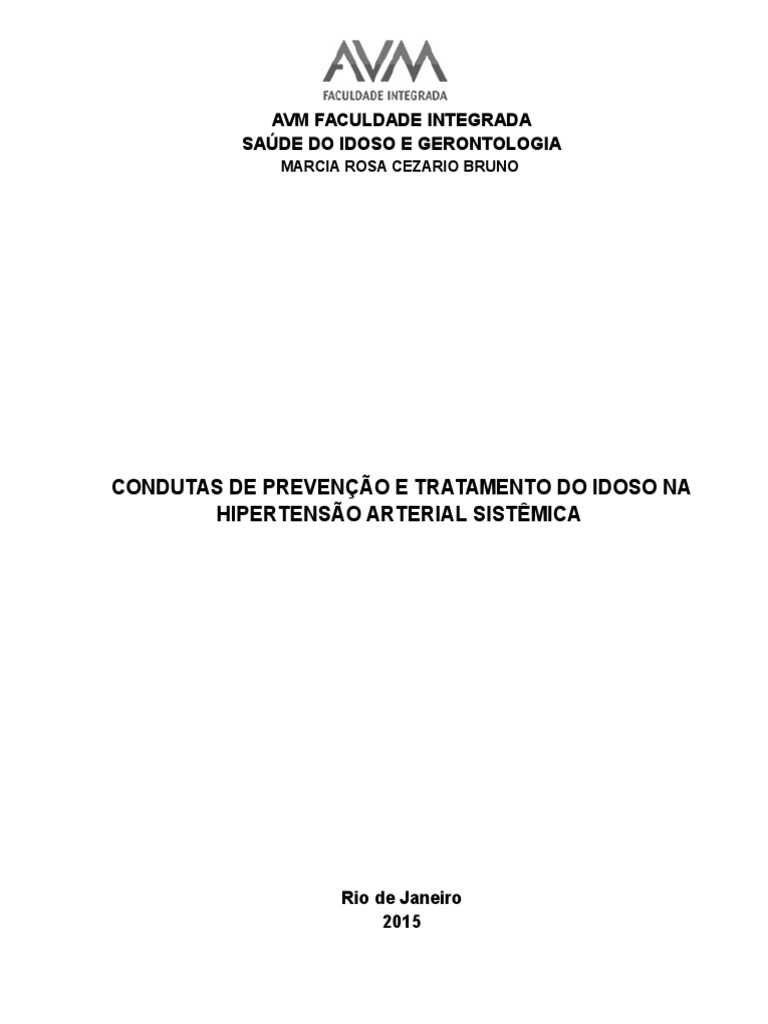 AVM
FACULDADE INTEGRADA

AVM FACULDADE INTEGRADA
SAÚDE DO IDOSO E GERONTOLOGIA
MARCIA ROSA CEZARIO BRUNO

CONDUTAS DE PREVENÇÃO E TRATAMENTO DO IDOSO NA HIPERTENSÃO ARTERIAL SISTÊMICA

Rio de Janeiro
2015